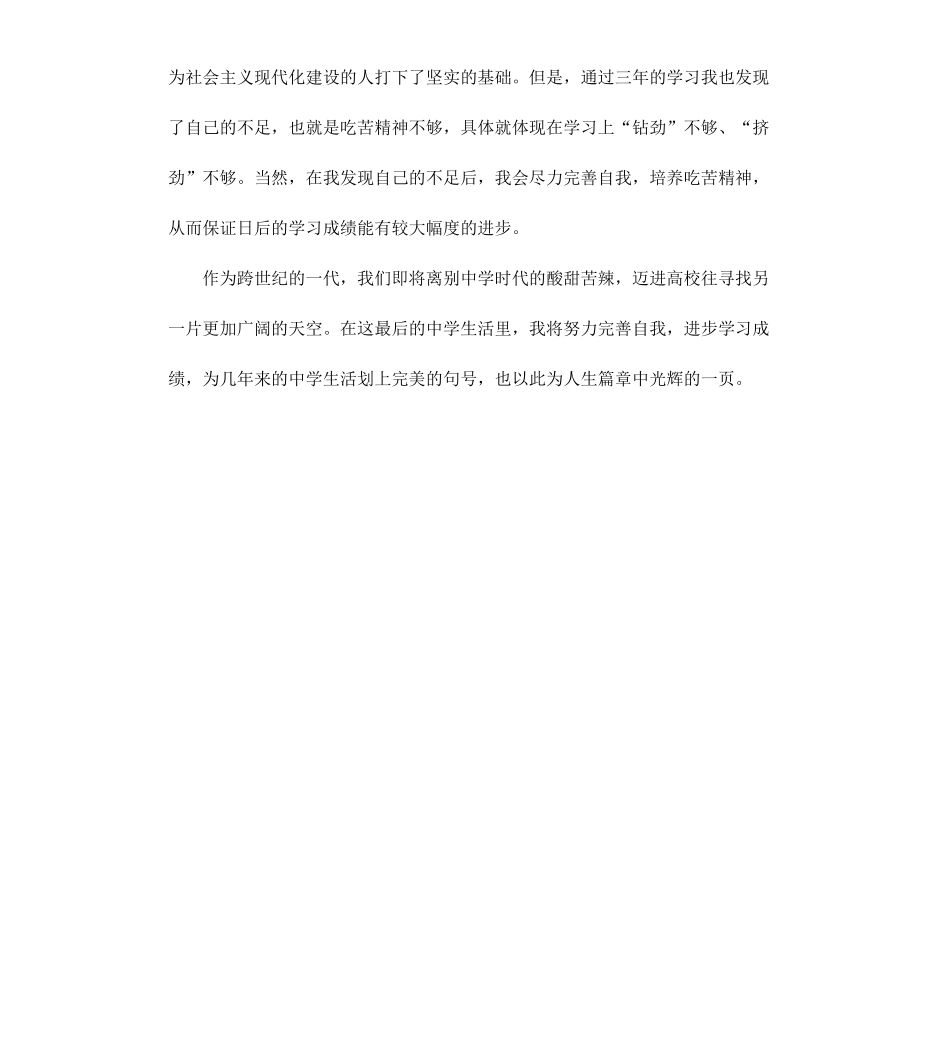 为社会主义现代化建设的人打下了坚实的基础。但是，通过三年的学习我也发现了自己的不足，也就是吃苦精神不够，具体就体现在学习上“钻劲”不够、“挤劲”不够。当然，在我发现自己的不足后，我会尽力完善自我，培养吃苦精神，从而保证日后的学习成绩能有较大幅度的进步。

作为跨世纪的一代，我们即将离别中学时代的酸甜苦辣，迈进高校往寻找另一片更加广阔的天空。在这最后的中学生活里，我将努力完善自我，进步学习成绩，为几年来的中学生活划上完美的句号，也以此为人生篇章中光辉的一页。